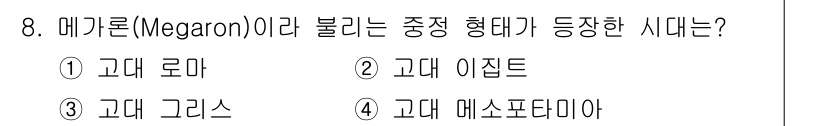 8. 메가론(Megaron)이라 불리는 중정 형태가 등장한 시대는?

① 고대 로마
② 고대 이집트
③ 고대 그리스
④ 고대 메소포타미아